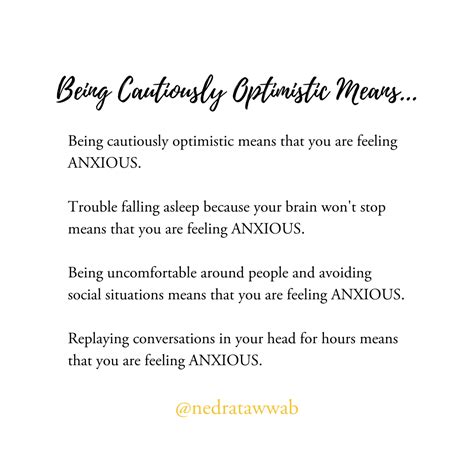 Being Cautiously Optimistic Means...

Being cautiously optimistic means that you are feeling ANXIOUS.

Trouble falling asleep because your brain won't stop means that you are feeling ANXIOUS.

Being uncomfortable around people and avoiding social situations means that you are feeling ANXIOUS.

Replaying conversations in your head for hours means that you are feeling ANXIOUS.

@nedratawwab